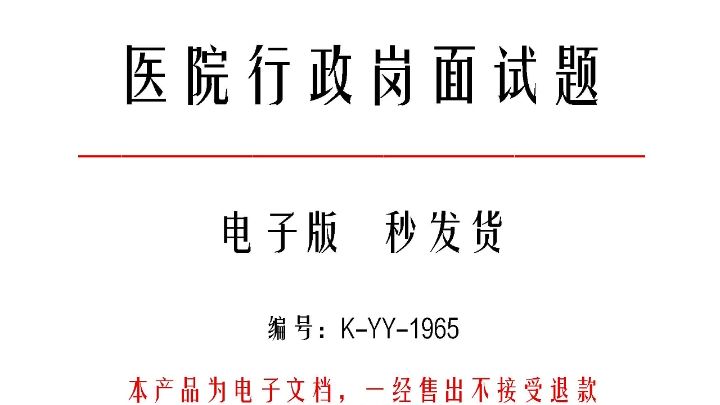 医院行政岗面试题

电子版　秒发货

编号：K-YY-1965

本产品为电子文档，一经售出不接受退款